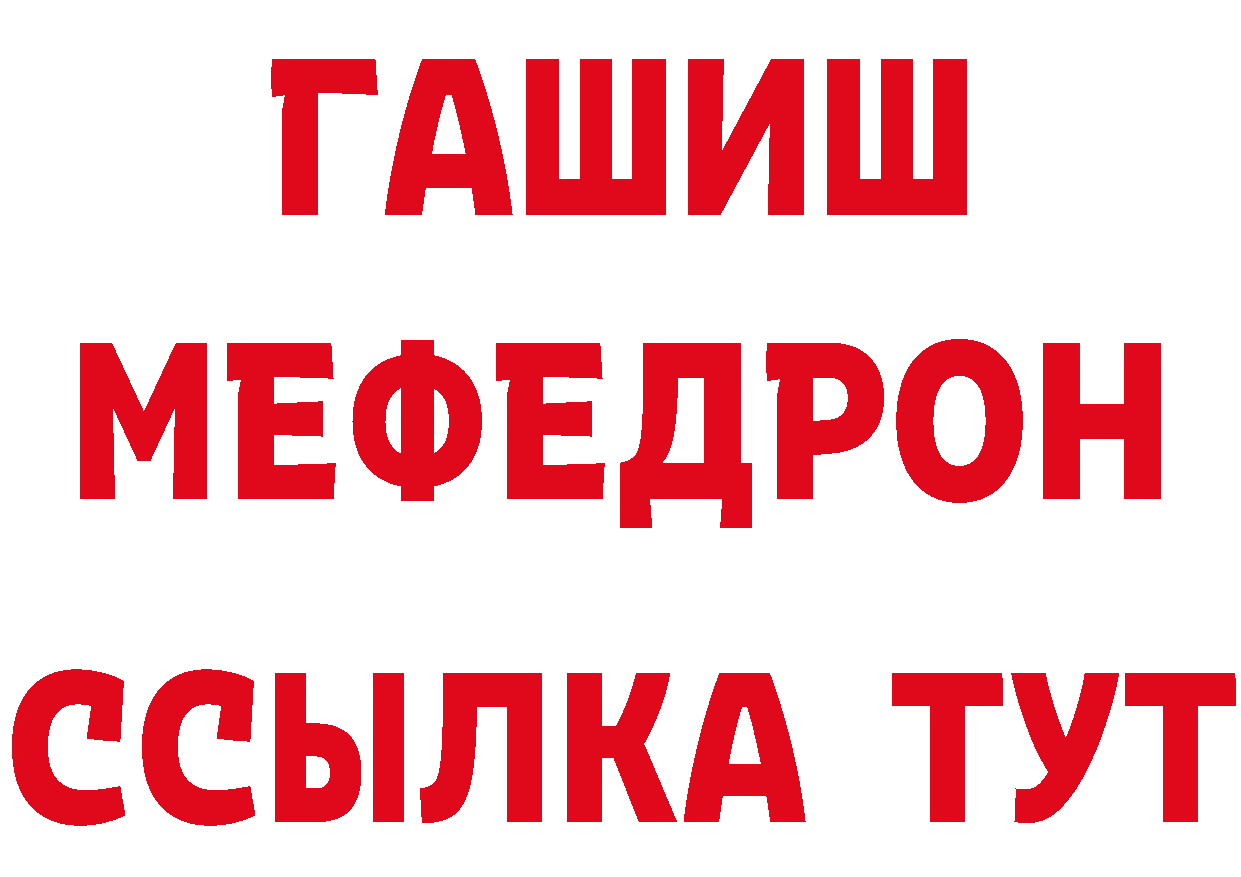 ГАШИШ
МЕФЕДРОН
ССЫЛКА ТУТ